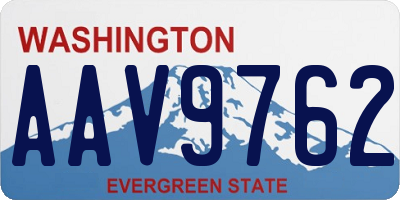 WASHINGTON
AAV9762
EVERGREEN STATE